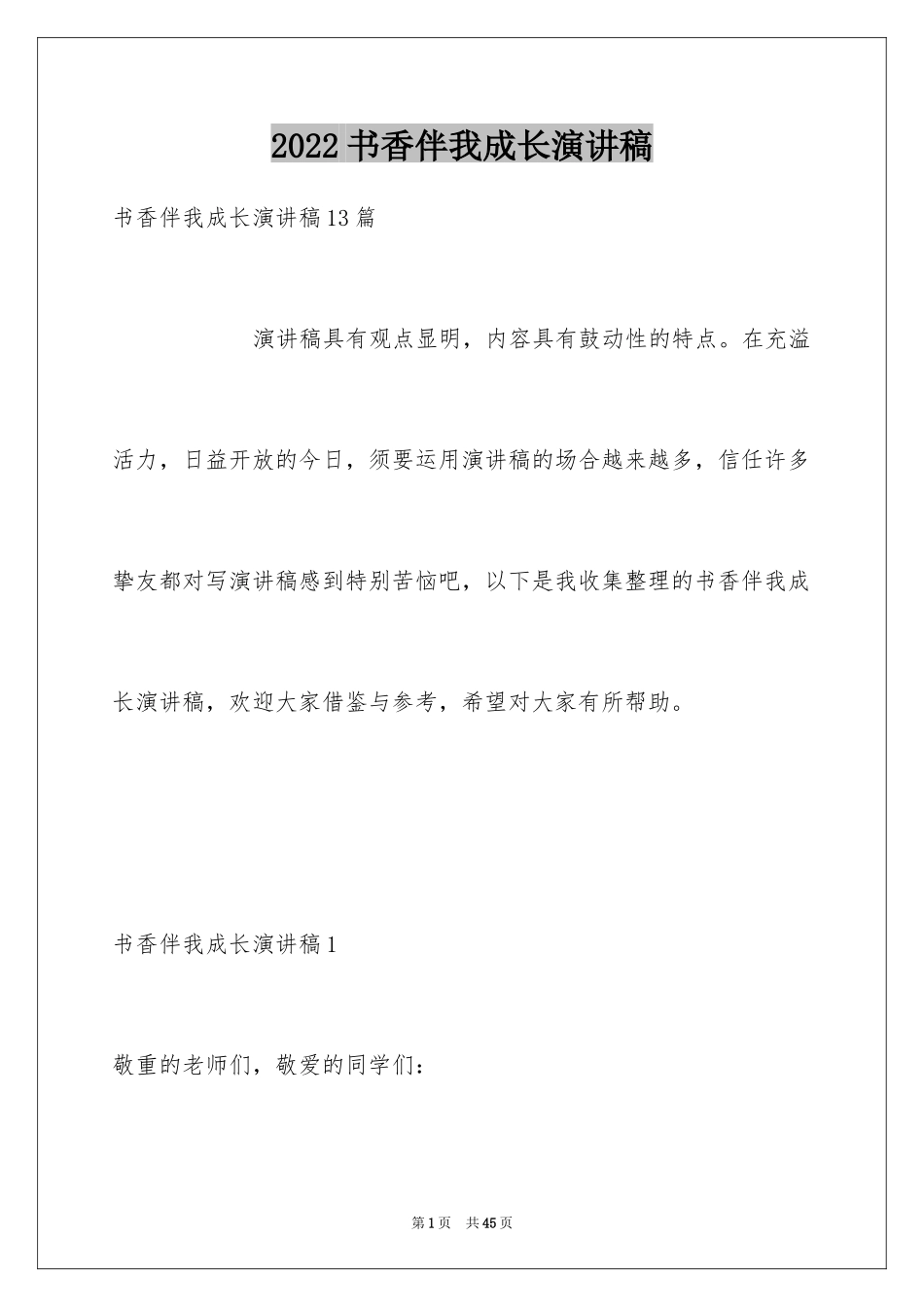 2022 书香伴我成长演讲稿

书香伴我成长演讲稿13篇

演讲稿具有观点显明，内容具有鼓动性的特点。在充溢活力，日益开放的今日，须要运用演讲稿的场合越来越多，信任许多挚友都对写演讲稿感到特别苦恼吧，以下是我收集整理的书香伴我成长演讲稿，欢迎大家借鉴与参考，希望对大家有所帮助。

书香伴我成长演讲稿1

敬重的老师们，敬爱的同学们：

第1页 共45页